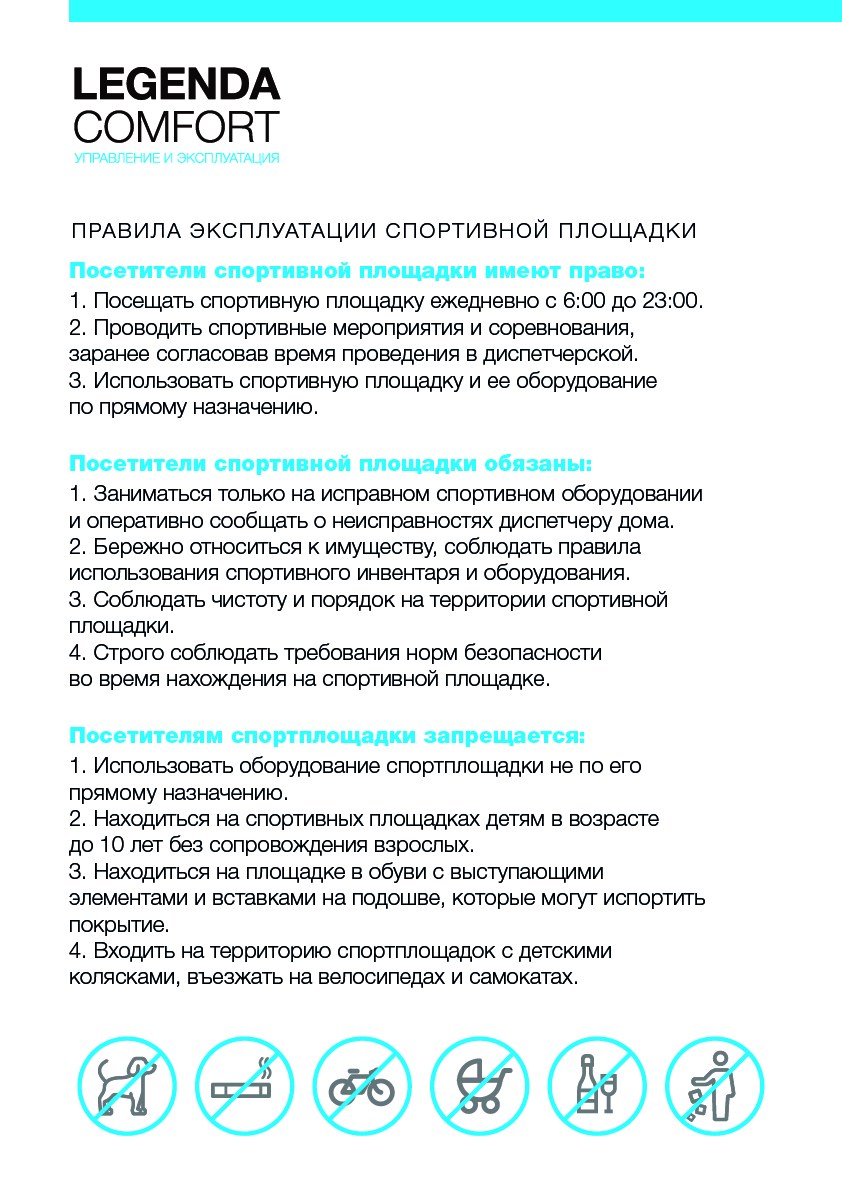 LEGENDA
COMFORT
УПРАВЛЕНИЕ И ЭКСПЛУАТАЦИЯ

ПРАВИЛА ЭКСПЛУАТАЦИИ СПОРТИВНОЙ ПЛОЩАДКИ

Посетители спортивной площадки имеют право:
1. Посещать спортивную площадку ежедневно с 6:00 до 23:00.
2. Проводить спортивные мероприятия и соревнования, заранее согласовав время проведения в диспетчерской.
3. Использовать спортивную площадку и ее оборудование по прямому назначению.

Посетители спортивной площадки обязаны:
1. Заниматься только на исправном спортивном оборудовании и оперативно сообщать о неисправностях диспетчеру дома.
2. Бережно относиться к имуществу, соблюдать правила использования спортивного инвентаря и оборудования.
3. Соблюдать чистоту и порядок на территории спортивной площадки.
4. Строго соблюдать требования норм безопасности во время нахождения на спортивной площадке.

Посетителям спортплощадки запрещается:
1. Использовать оборудование спортплощадки не по его прямому назначению.
2. Находиться на спортивных площадках детям в возрасте до 10 лет без сопровождения взрослых.
3. Находиться на площадке в обуви с выступающими элементами и вставками на подошве, которые могут испортить покрытие.
4. Входить на территорию спортплощадок с детскими колясками, въезжать на велосипедах и самокатах.